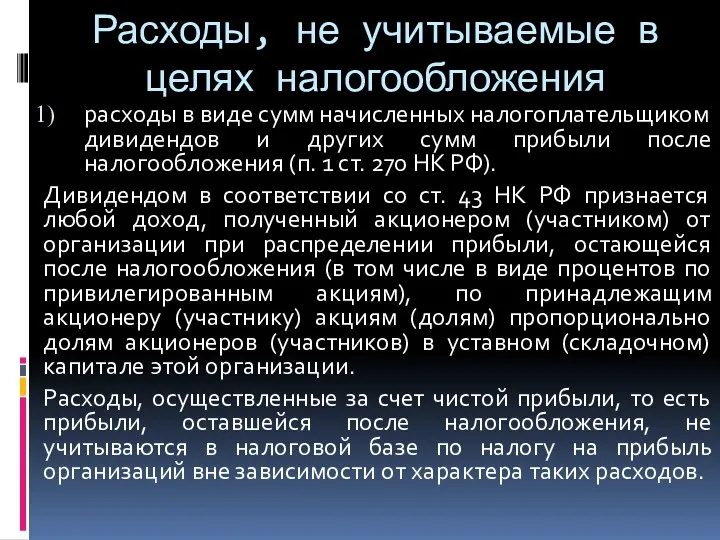 Расходы, не учитываемые в целях налогообложения

1) расходы в виде сумм начисленных налогоплательщиком дивидендов и других сумм прибыли после налогообложения (п. 1 ст. 270 НК РФ).

Дивидендом в соответствии со ст. 43 НК РФ признается любой доход, полученный акционером (участником) от организации при распределении прибыли, остающейся после налогообложения (в том числе в виде процентов по привилегированным акциям), по принадлежащим акционеру (участнику) акциям (долям) пропорционально долям акционеров (участников) в уставном (складочном) капитале этой организации.

Расходы, осуществленные за счет чистой прибыли, то есть прибыли, оставшейся после налогообложения, не учитываются в налоговой базе по налогу на прибыль организаций вне зависимости от характера таких расходов.